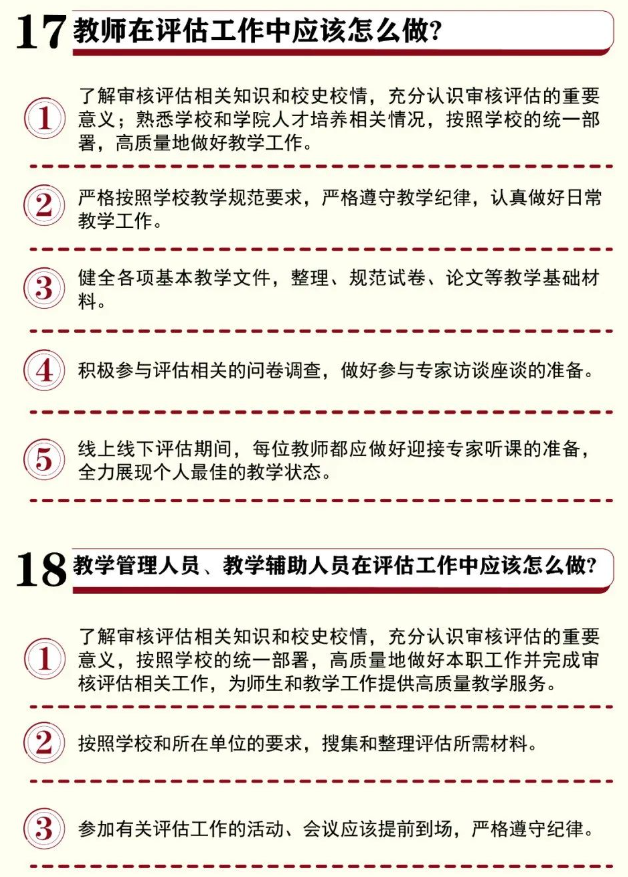 17 教师在评估工作中应该怎么做?

1 了解审核评估相关知识和校史校情，充分认识审核评估的重要意义；熟悉学校和学院人才培养相关情况，按照学校的统一部署，高质量地做好教学工作。

2 严格按照学校教学规范要求，严格遵守教学纪律，认真做好日常教学工作。

3 健全各项基本教学文件，整理、规范试卷、论文等教学基础材料。

4 积极参与评估相关的问卷调查，做好参与专家访谈座谈的准备。

5 线上线下评估期间，每位教师都应做好迎接专家听课的准备，全力展现个人最佳的教学状态。

18 教学管理人员、教学辅助人员在评估工作中应该怎么做?

1 了解审核评估相关知识和校史校情，充分认识审核评估的重要意义，按照学校的统一部署，高质量地做好本职工作并完成审核评估相关工作，为师生和教学工作提供高质量教学服务。

2 按照学校和所在单位的要求，搜集和整理评估所需材料。

3 参加有关评估工作的活动、会议应该提前到场，严格遵守纪律。